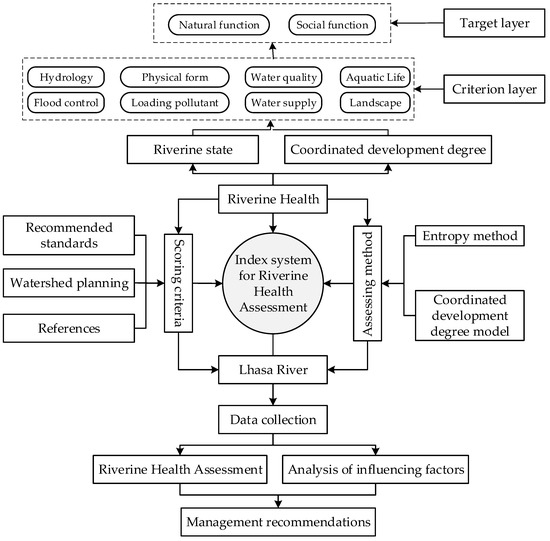 Natural function

Social function

Target layer

Hydrology

Physical form

Water quality

Aquatic Life

Flood control

Loading pollutant

Water supply

Landscape

Criterion layer

Riverine state

Coordinated development degree

Riverine Health

Recommended standards

Watershed planning

References

Scoring criteria

Index system for Riverine Health Assessment

Assessing method

Entropy method

Coordinated development degree model

Lhasa River

Data collection

Riverine Health Assessment

Analysis of influencing factors

Management recommendations